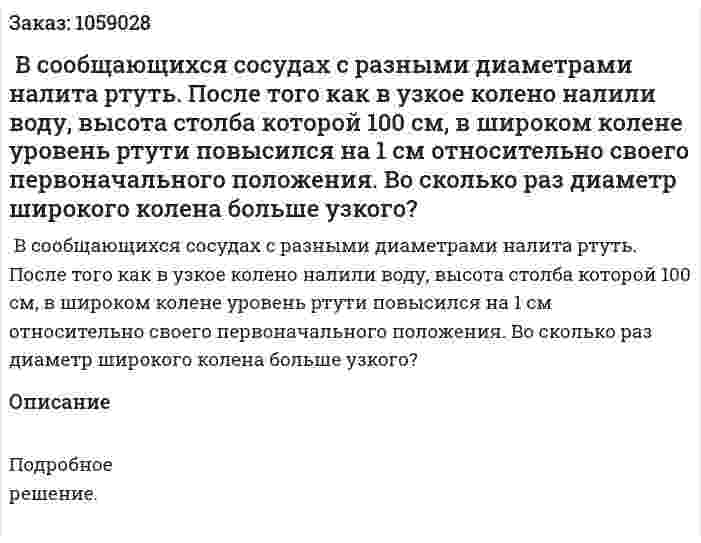 Заказ: 1059028

В сообщающихся сосудах с разными диаметрами налита ртуть. После того как в узкое колено налили воду, высота столба которой 100 см, в широком колене уровень ртути повысился на 1 см относительно своего первоначального положения. Во сколько раз диаметр широкого колена больше узкого?

В сообщающихся сосудах с разными диаметрами налита ртуть. После того как в узкое колено налили воду, высота столба которой 100 см, в широком колене уровень ртути повысился на 1 см относительно своего первоначального положения. Во сколько раз диаметр широкого колена больше узкого?

Описание

Подробное решение.